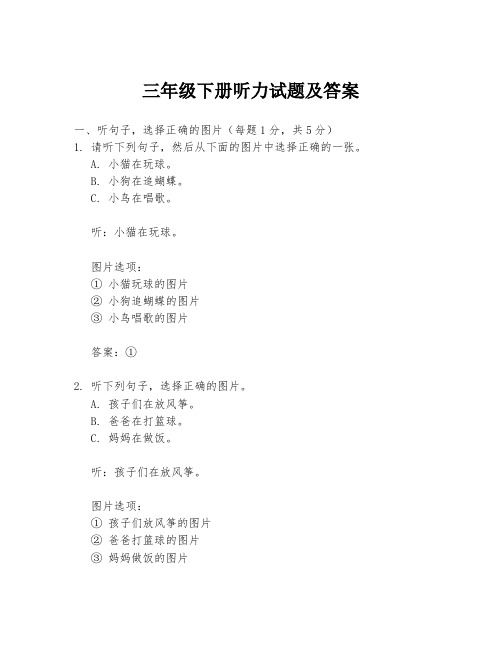 三年级下册听力试题及答案

一、听句子，选择正确的图片（每题1分，共5分）

1. 请听下列句子，然后从下面的图片中选择正确的一张。
A. 小猫在玩球。
B. 小狗在追蝴蝶。
C. 小鸟在唱歌。

听：小猫在玩球。

图片选项：
① 小猫玩球的图片
② 小狗追蝴蝶的图片
③ 小鸟唱歌的图片

答案：①

2. 听下列句子，选择正确的图片。
A. 孩子们在放风筝。
B. 爸爸在打篮球。
C. 妈妈在做饭。

听：孩子们在放风筝。

图片选项：
① 孩子们放风筝的图片
② 爸爸打篮球的图片
③ 妈妈做饭的图片